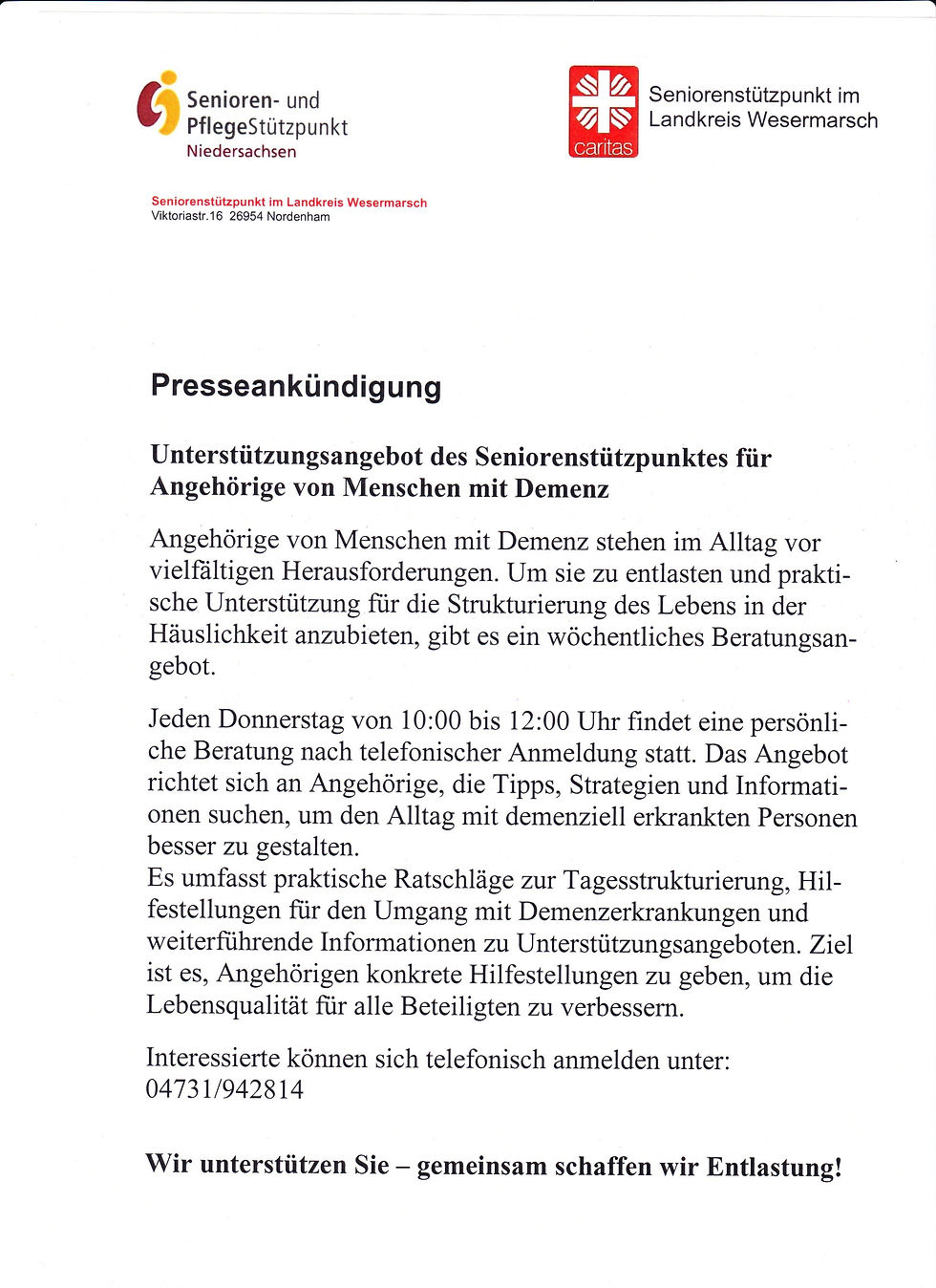 Senioren- und PflegeStützpunkt Niedersachsen

caritas

Seniorenstützpunkt im Landkreis Wesermarsch

Seniorenstützpunkt im Landkreis Wesermarsch
Viktoriastr.16 26954 Nordenham

Presseankündigung

Unterstützungsangebot des Seniorenstützpunktes für Angehörige von Menschen mit Demenz

Angehörige von Menschen mit Demenz stehen im Alltag vor vielfältigen Herausforderungen. Um sie zu entlasten und praktische Unterstützung für die Strukturierung des Lebens in der Häuslichkeit anzubieten, gibt es ein wöchentliches Beratungsangebot.

Jeden Donnerstag von 10:00 bis 12:00 Uhr findet eine persönliche Beratung nach telefonischer Anmeldung statt. Das Angebot richtet sich an Angehörige, die Tipps, Strategien und Informationen suchen, um den Alltag mit demenziell erkrankten Personen besser zu gestalten.
Es umfasst praktische Ratschläge zur Tagesstrukturierung, Hilfestellungen für den Umgang mit Demenzerkrankungen und weiterführende Informationen zu Unterstützungsangeboten. Ziel ist es, Angehörigen konkrete Hilfestellungen zu geben, um die Lebensqualität für alle Beteiligten zu verbessern.

Interessierte können sich telefonisch anmelden unter: 04731/942814

Wir unterstützen Sie – gemeinsam schaffen wir Entlastung!